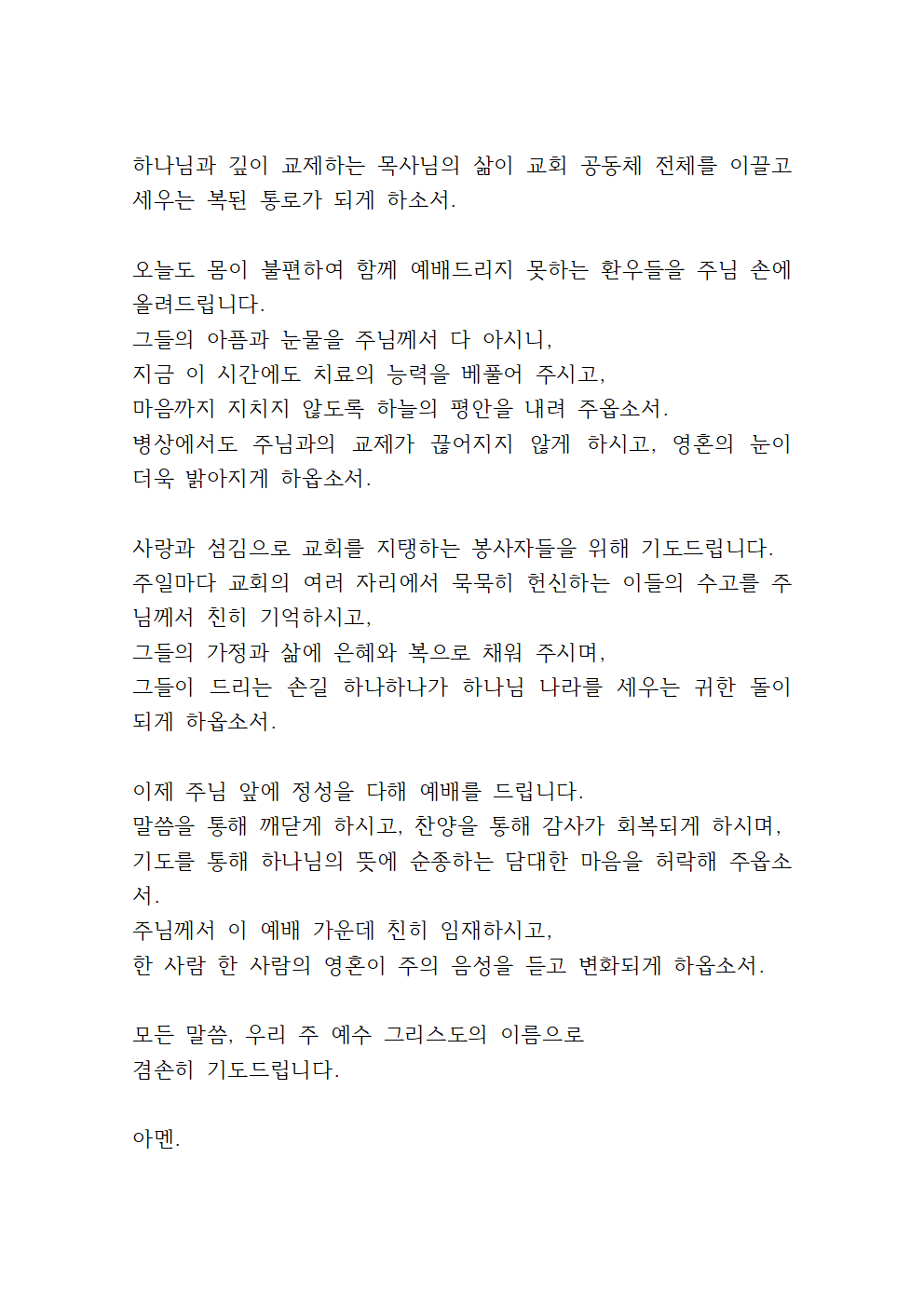 하나님과 깊이 교제하는 목사님의 삶이 교회 공동체 전체를 이끌고 세우는 복된 통로가 되게 하소서.

오늘도 몸이 불편하여 함께 예배드리지 못하는 환우들을 주님 손에 올려드립니다.
그들의 아픔과 눈물을 주님께서 다 아시니,
지금 이 시간에도 치료의 능력을 베풀어 주시고,
마음까지 지치지 않도록 하늘의 평안을 내려 주옵소서.
병상에서도 주님과의 교제가 끊어지지 않게 하시고, 영혼의 눈이 더욱 밝아지게 하옵소서.

사랑과 섬김으로 교회를 지탱하는 봉사자들을 위해 기도드립니다.
주일마다 교회의 여러 자리에서 묵묵히 헌신하는 이들의 수고를 주님께서 친히 기억하시고,
그들의 가정과 삶에 은혜와 복으로 채워 주시며,
그들이 드리는 손길 하나하나가 하나님 나라를 세우는 귀한 돌이 되게 하옵소서.

이제 주님 앞에 정성을 다해 예배를 드립니다.
말씀을 통해 깨닫게 하시고, 찬양을 통해 감사가 회복되게 하시며,
기도를 통해 하나님의 뜻에 순종하는 담대한 마음을 허락해 주옵소서.
주님께서 이 예배 가운데 친히 임재하시고,
한 사람 한 사람의 영혼이 주의 음성을 듣고 변화되게 하옵소서.

모든 말씀, 우리 주 예수 그리스도의 이름으로
겸손히 기도드립니다.

아멘.